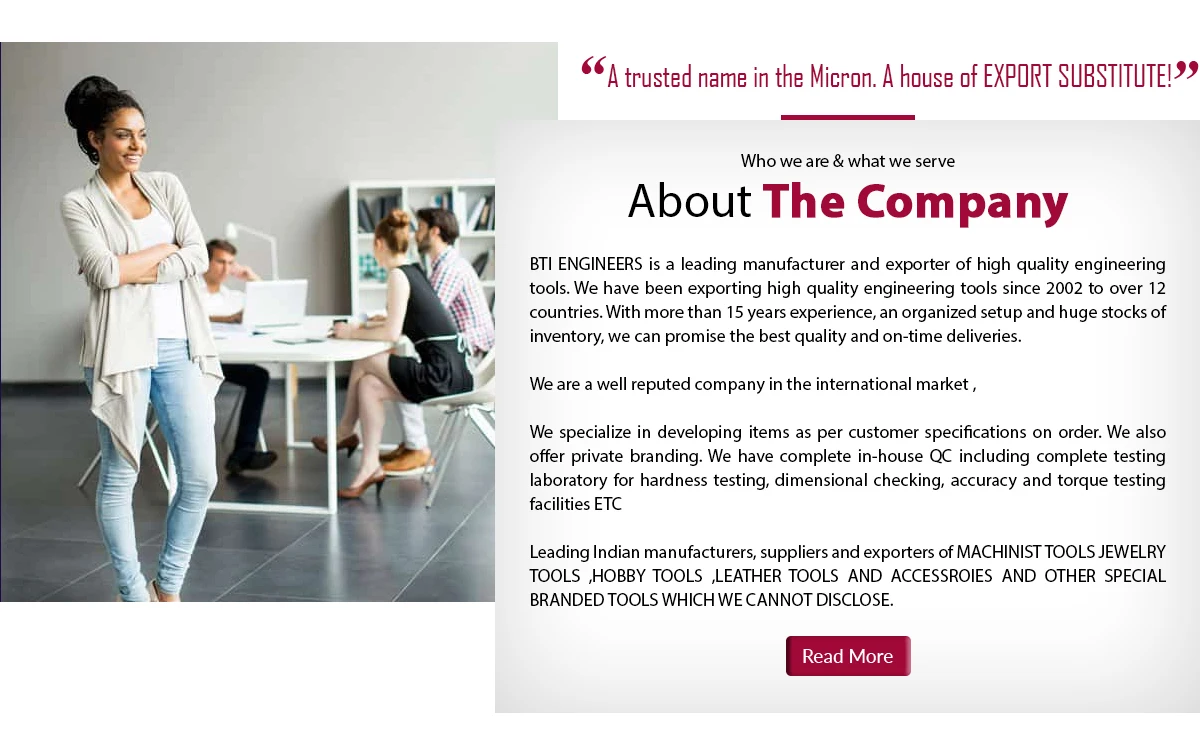 "A trusted name in the Micron. A house of EXPORT SUBSTITUTE!"

Who we are & what we serve

About The Company

BTI ENGINEERS is a leading manufacturer and exporter of high quality engineering tools. We have been exporting high quality engineering tools since 2002 to over 12 countries. With more than 15 years experience, an organized setup and huge stocks of inventory, we can promise the best quality and on-time deliveries.

We are a well reputed company in the international market ,

We specialize in developing items as per customer specifications on order. We also offer private branding. We have complete in-house QC including complete testing laboratory for hardness testing, dimensional checking, accuracy and torque testing facilities ETC

Leading Indian manufacturers, suppliers and exporters of MACHINIST TOOLS JEWELRY TOOLS ,HOBBY TOOLS ,LEATHER TOOLS AND ACCESSROIES AND OTHER SPECIAL BRANDED TOOLS WHICH WE CANNOT DISCLOSE.

Read More